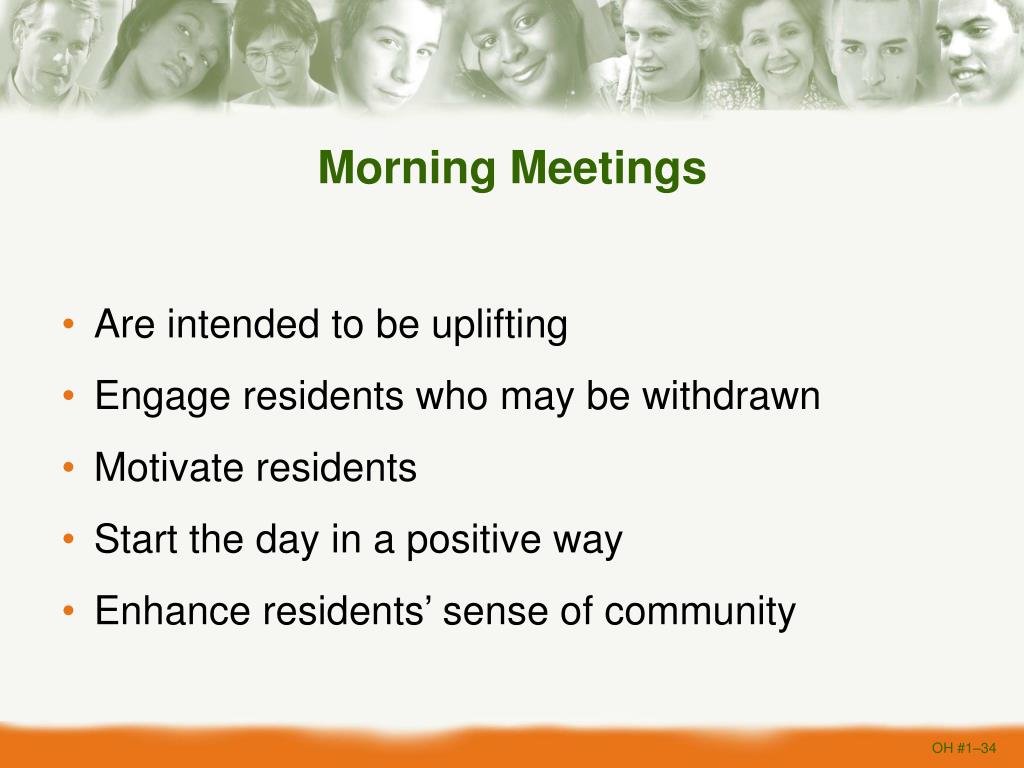 Morning Meetings

• Are intended to be uplifting
• Engage residents who may be withdrawn
• Motivate residents
• Start the day in a positive way
• Enhance residents’ sense of community

OH #1–34